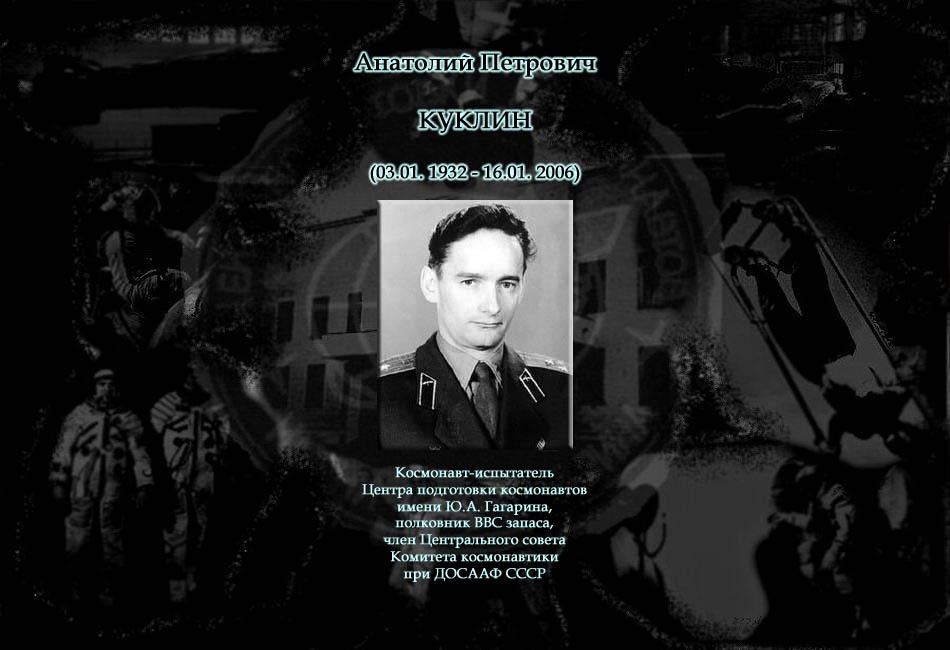 Анатолий Петрович

КУКЛИН

(03.01. 1932 - 16.01. 2006)

Космонавт-испытатель
Центра подготовки космонавтов
имени Ю.А. Гагарина,
полковник ВВС запаса,
член Центрального совета
Комитета космонавтики
при ДОСААФ СССР